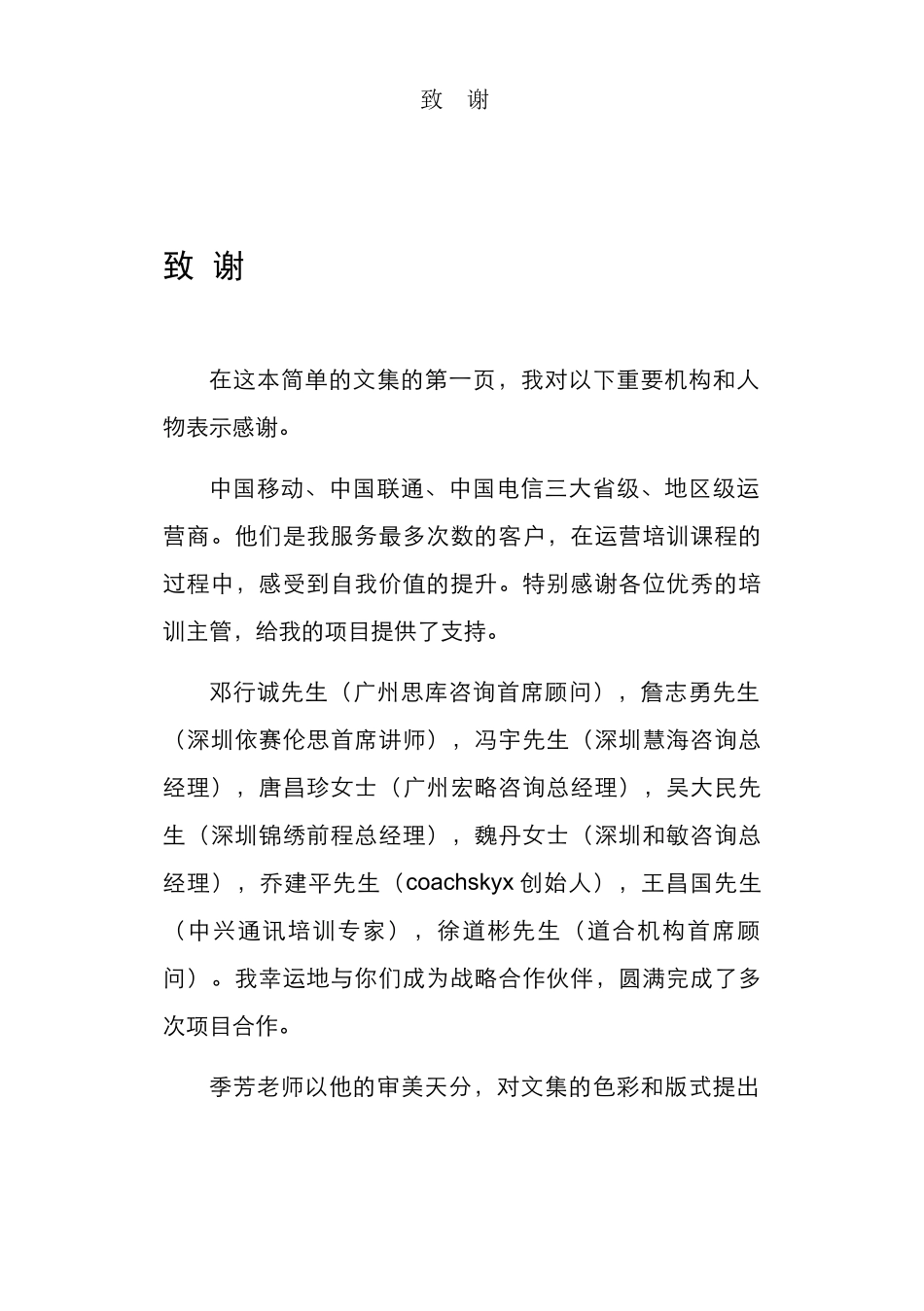 致　谢

致 谢

在这本简单的文集的第一页，我对以下重要机构和人物表示感谢。

中国移动、中国联通、中国电信三大省级、地区级运营商。他们是我服务最多次数的客户，在运营培训课程的过程中，感受到自我价值的提升。特别感谢各位优秀的培训主管，给我的项目提供了支持。

邓行诚先生（广州思库咨询首席顾问），詹志勇先生（深圳依赛伦思首席讲师），冯宇先生（深圳慧海咨询总经理），唐昌珍女士（广州宏略咨询总经理），吴大民先生（深圳锦绣前程总经理），魏丹女士（深圳和敏咨询总经理），乔建平先生（coachskyx 创始人），王昌国先生（中兴通讯培训专家），徐道彬先生（道合机构首席顾问）。我幸运地与你们成为战略合作伙伴，圆满完成了多次项目合作。

季芳老师以他的审美天分，对文集的色彩和版式提出